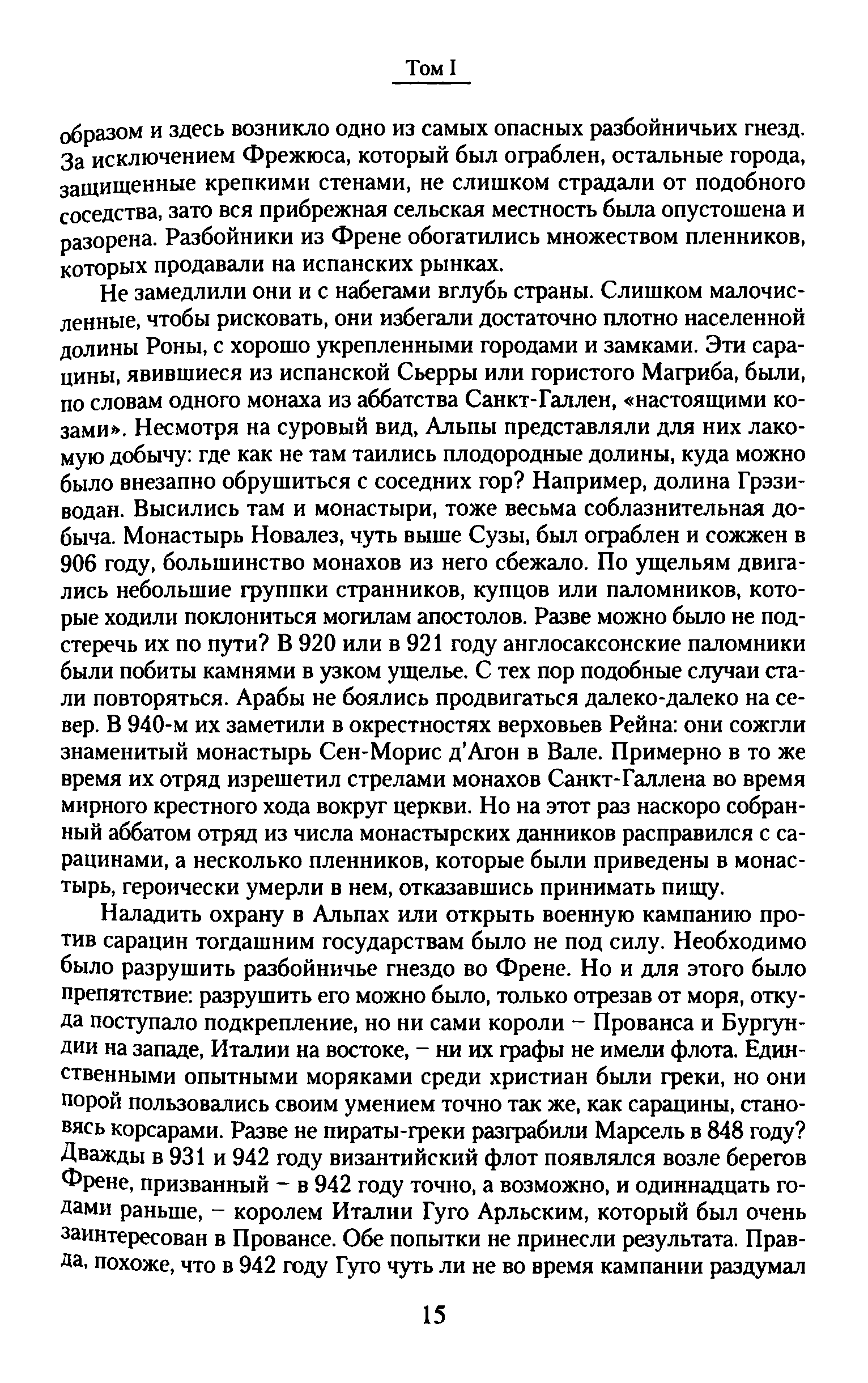 Том I

образом и здесь возникло одно из самых опасных разбойничьих гнезд. За исключением Фрежюса, который был ограблен, остальные города, защищенные крепкими стенами, не слишком страдали от подобного соседства, зато вся прибрежная сельская местность была опустошена и разорена. Разбойники из Френе обогатились множеством пленников, которых продавали на испанских рынках.

Не замедлили они и с набегами вглубь страны. Слишком малочисленные, чтобы рисковать, они избегали достаточно плотно населенной долины Роны, с хорошо укрепленными городами и замками. Эти сарацины, явившиеся из испанской Сьерры или гористого Магриба, были, по словам одного монаха из аббатства Санкт-Галлен, «настоящими козами». Несмотря на суровый вид, Альпы представляли для них лакомую добычу: где как не там таились плодородные долины, куда можно было внезапно обрушиться с соседних гор? Например, долина Грэзиводан. Высились там и монастыри, тоже весьма соблазнительная добыча. Монастырь Новалез, чуть выше Сузы, был ограблен и сожжен в 906 году, большинство монахов из него сбежало. По ущельям двигались небольшие группки странников, купцов или паломников, которые ходили поклониться могилам апостолов. Разве можно было не подстеречь их по пути? В 920 или в 921 году англосаксонские паломники были побиты камнями в узком ущелье. С тех пор подобные случаи стали повторяться. Арабы не боялись продвигаться далеко-далеко на север. В 940-м их заметили в окрестностях верховьев Рейна: они сожгли знаменитый монастырь Сен-Морис д'Агон в Вале. Примерно в то же время их отряд изрешетил стрелами монахов Санкт-Галлена во время мирного крестного хода вокруг церкви. Но на этот раз наскоро собранный аббатом отряд из числа монастырских данников расправился с сарацинами, а несколько пленников, которые были приведены в монастырь, героически умерли в нем, отказавшись принимать пищу.

Наладить охрану в Альпах или открыть военную кампанию против сарацин тогдашним государствам было не под силу. Необходимо было разрушить разбойничье гнездо во Френе. Но и для этого было препятствие: разрушить его можно было, только отрезав от моря, откуда поступало подкрепление, но ни сами короли – Прованса и Бургундии на западе, Италии на востоке, – ни их графы не имели флота. Единственными опытными моряками среди христиан были греки, но они порой пользовались своим умением точно так же, как сарацины, становясь корсарами. Разве не пираты-греки разграбили Марсель в 848 году? Дважды в 931 и 942 году византийский флот появлялся возле берегов Френе, призванный – в 942 году точно, а возможно, и одиннадцать годами раньше, – королем Италии Гуго Арльским, который был очень заинтересован в Провансе. Обе попытки не принесли результата. Правда, похоже, что в 942 году Гуго чуть ли не во время кампании раздумал

15